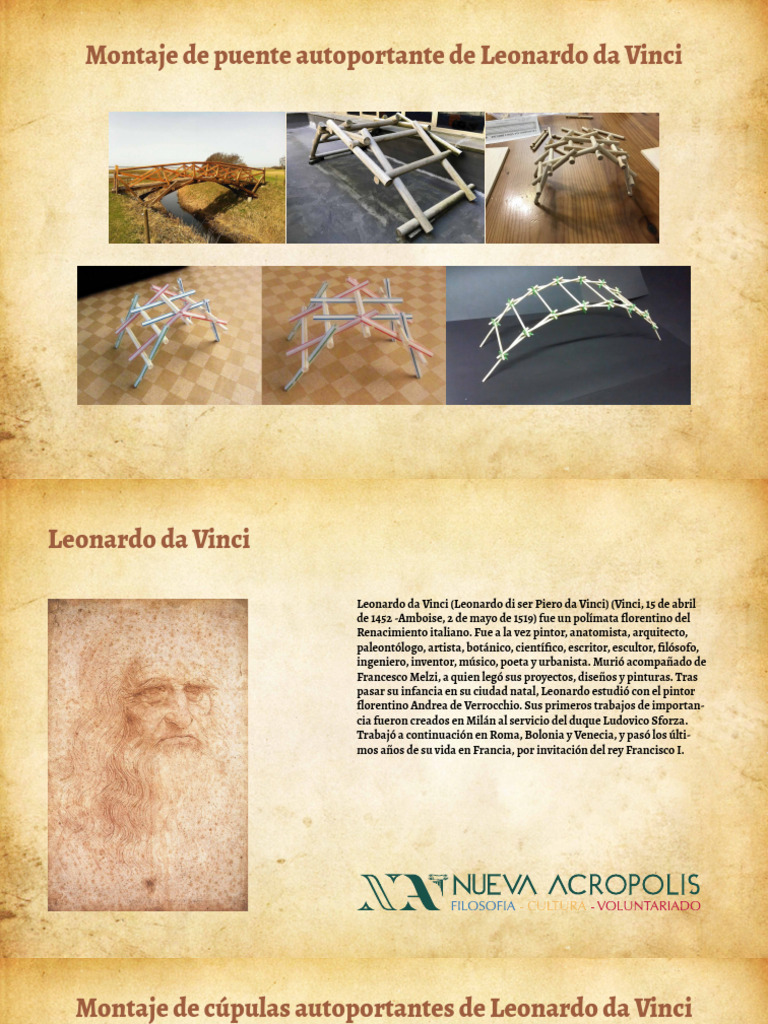 Montaje de puente autoportante de Leonardo da Vinci

Leonardo da Vinci

Leonardo da Vinci (Leonardo di ser Piero da Vinci) (Vinci, 15 de abril de 1452 -Amboise, 2 de mayo de 1519) fue un polímata florentino del Renacimiento italiano. Fue a la vez pintor, anatomista, arquitecto, paleontólogo, artista, botánico, científico, escritor, escultor, filósofo, ingeniero, inventor, músico, poeta y urbanista. Murió acompañado de Francesco Melzi, a quien legó sus proyectos, diseños y pinturas. Tras pasar su infancia en su ciudad natal, Leonardo estudió con el pintor florentino Andrea de Verrocchio. Sus primeros trabajos de importancia fueron creados en Milán al servicio del duque Ludovico Sforza. Trabajó a continuación en Roma, Bolonia y Venecia, y pasó los últimos años de su vida en Francia, por invitación del rey Francisco I.

NUEVA ACROPOLIS
FILOSOFIA - CULTURA - VOLUNTARIADO

Montaje de cúpulas autoportantes de Leonardo da Vinci